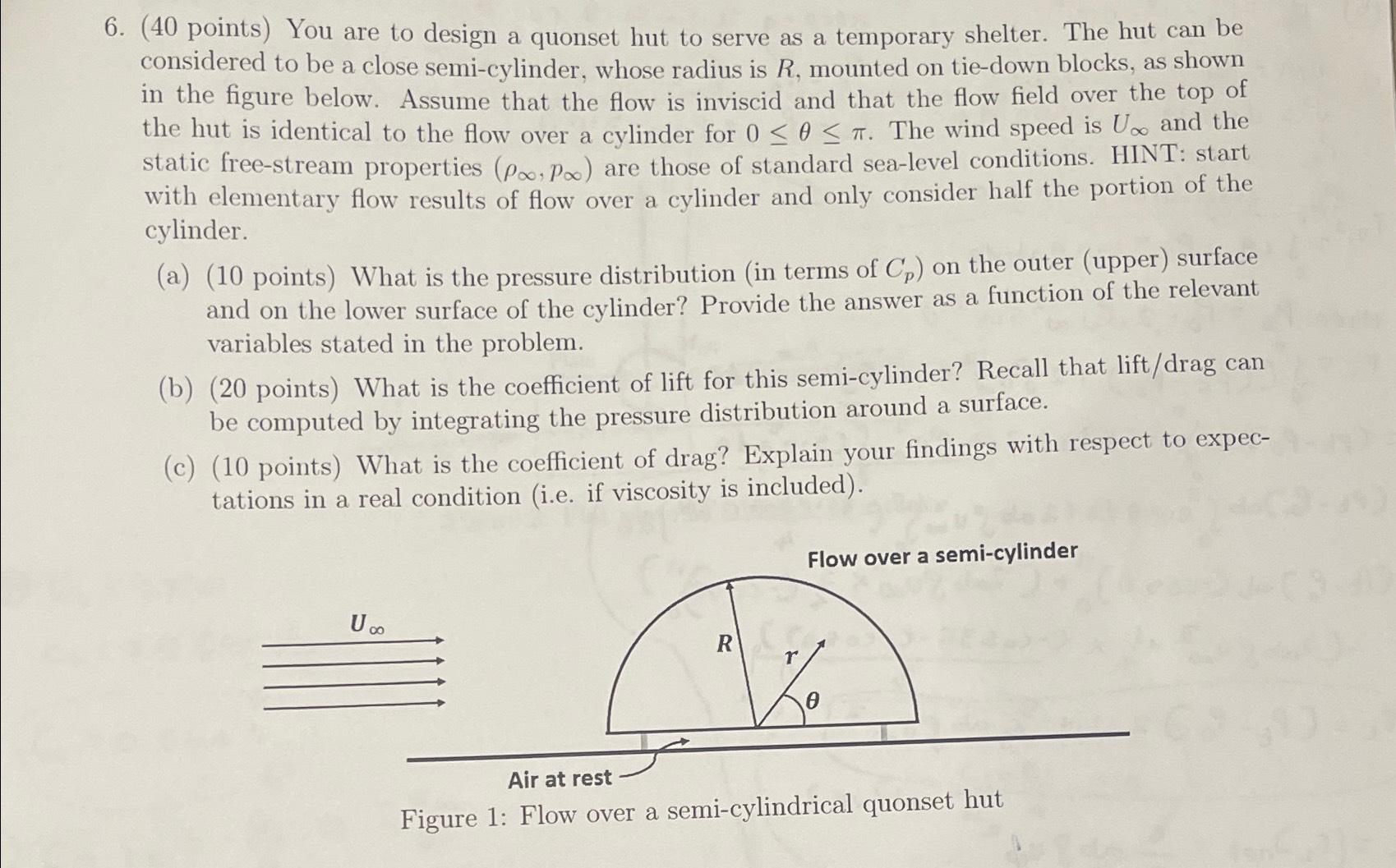 6. (40 points) You are to design a quonset hut to serve as a temporary shelter. The hut can be considered to be a close semi-cylinder, whose radius is $R$, mounted on tie-down blocks, as shown in the figure below. Assume that the flow is inviscid and that the flow field over the top of the hut is identical to the flow over a cylinder for $0 \leq \theta \leq \pi$. The wind speed is $U_\infty$ and the static free-stream properties $(\rho_\infty, p_\infty)$ are those of standard sea-level conditions. HINT: start with elementary flow results of flow over a cylinder and only consider half the portion of the cylinder.

(a) (10 points) What is the pressure distribution (in terms of $C_p$) on the outer (upper) surface and on the lower surface of the cylinder? Provide the answer as a function of the relevant variables stated in the problem.

(b) (20 points) What is the coefficient of lift for this semi-cylinder? Recall that lift/drag can be computed by integrating the pressure distribution around a surface.

(c) (10 points) What is the coefficient of drag? Explain your findings with respect to expectations in a real condition (i.e. if viscosity is included).

Flow over a semi-cylinder

$U_\infty$

$R$

$r$

$\theta$

Air at rest

Figure 1: Flow over a semi-cylindrical quonset hut